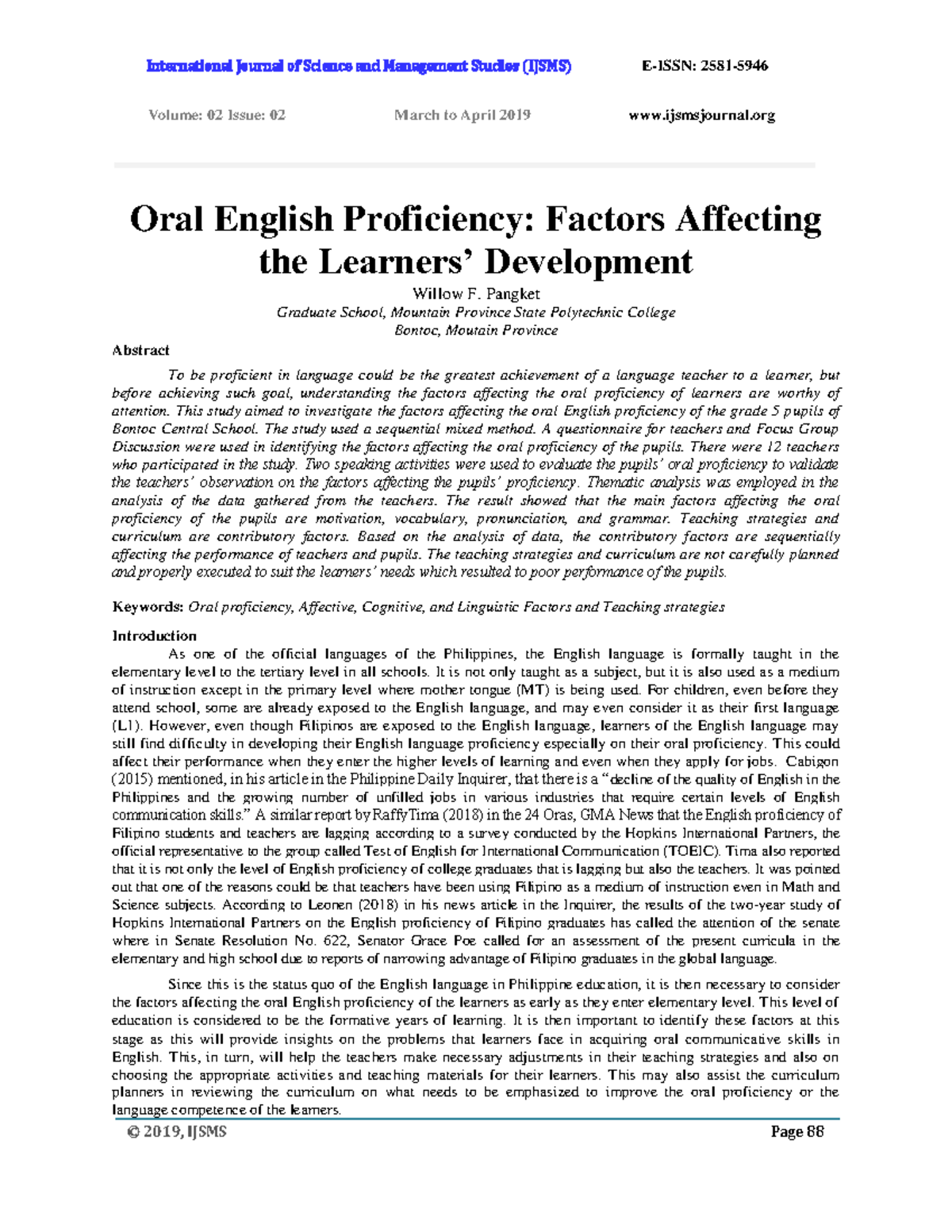 International Journal of Science and Management Studies (IJSMS) E-ISSN: 2581-5946

Volume: 02 Issue: 02 March to April 2019 www.ijsmsjournal.org

Oral English Proficiency: Factors Affecting the Learners' Development

Willow F. Pangket
Graduate School, Mountain Province State Polytechnic College
Bontoc, Moutain Province

Abstract

To be proficient in language could be the greatest achievement of a language teacher to a learner, but before achieving such goal, understanding the factors affecting the oral proficiency of learners are worthy of attention. This study aimed to investigate the factors affecting the oral English proficiency of the grade 5 pupils of Bontoc Central School. The study used a sequential mixed method. A questionnaire for teachers and Focus Group Discussion were used in identifying the factors affecting the oral proficiency of the pupils. There were 12 teachers who participated in the study. Two speaking activities were used to evaluate the pupils' oral proficiency to validate the teachers' observation on the factors affecting the pupils' proficiency. Thematic analysis was employed in the analysis of the data gathered from the teachers. The result showed that the main factors affecting the oral proficiency of the pupils are motivation, vocabulary, pronunciation, and grammar. Teaching strategies and curriculum are contributory factors. Based on the analysis of data, the contributory factors are sequentially affecting the performance of teachers and pupils. The teaching strategies and curriculum are not carefully planned and properly executed to suit the learners' needs which resulted to poor performance of the pupils.

Keywords: Oral proficiency, Affective, Cognitive, and Linguistic Factors and Teaching strategies

Introduction

As one of the official languages of the Philippines, the English language is formally taught in the elementary level to the tertiary level in all schools. It is not only taught as a subject, but it is also used as a medium of instruction except in the primary level where mother tongue (MT) is being used. For children, even before they attend school, some are already exposed to the English language, and may even consider it as their first language (L1). However, even though Filipinos are exposed to the English language, learners of the English language may still find difficulty in developing their English language proficiency especially on their oral proficiency. This could affect their performance when they enter the higher levels of learning and even when they apply for jobs. Cabigon (2015) mentioned, in his article in the Philippine Daily Inquirer, that there is a "decline of the quality of English in the Philippines and the growing number of unfilled jobs in various industries that require certain levels of English communication skills." A similar report by Raffy Tima (2018) in the 24 Oras, GMA News that the English proficiency of Filipino students and teachers are lagging according to a survey conducted by the Hopkins International Partners, the official representative to the group called Test of English for International Communication (TOEIC). Tima also reported that it is not only the level of English proficiency of college graduates that is lagging but also the teachers. It was pointed out that one of the reasons could be that teachers have been using Filipino as a medium of instruction even in Math and Science subjects. According to Leonen (2018) in his news article in the Inquirer, the results of the two-year study of Hopkins International Partners on the English proficiency of Filipino graduates has called the attention of the senate where in Senate Resolution No. 622, Senator Grace Poe called for an assessment of the present curricula in the elementary and high school due to reports of narrowing advantage of Filipino graduates in the global language.

Since this is the status quo of the English language in Philippine education, it is then necessary to consider the factors affecting the oral English proficiency of the learners as early as they enter elementary level. This level of education is considered to be the formative years of learning. It is then important to identify these factors at this stage as this will provide insights on the problems that learners face in acquiring oral communicative skills in English. This, in turn, will help the teachers make necessary adjustments in their teaching strategies and also on choosing the appropriate activities and teaching materials for their learners. This may also assist the curriculum planners in reviewing the curriculum on what needs to be emphasized to improve the oral proficiency or the language competence of the learners.

© 2019, IJSMS Page 88